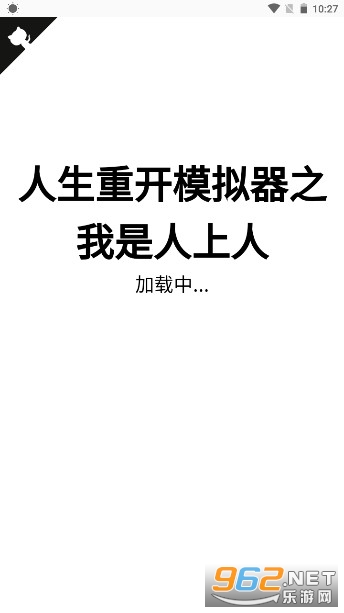 10:27

人生重开模拟器之我是人上人

加载中...

962.NET
乐游网